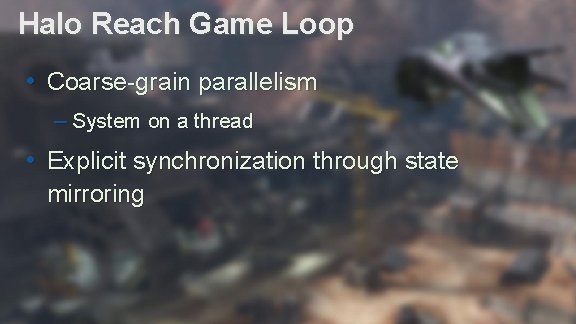 Halo Reach Game Loop

• Coarse-grain parallelism

– System on a thread

• Explicit synchronization through state mirroring